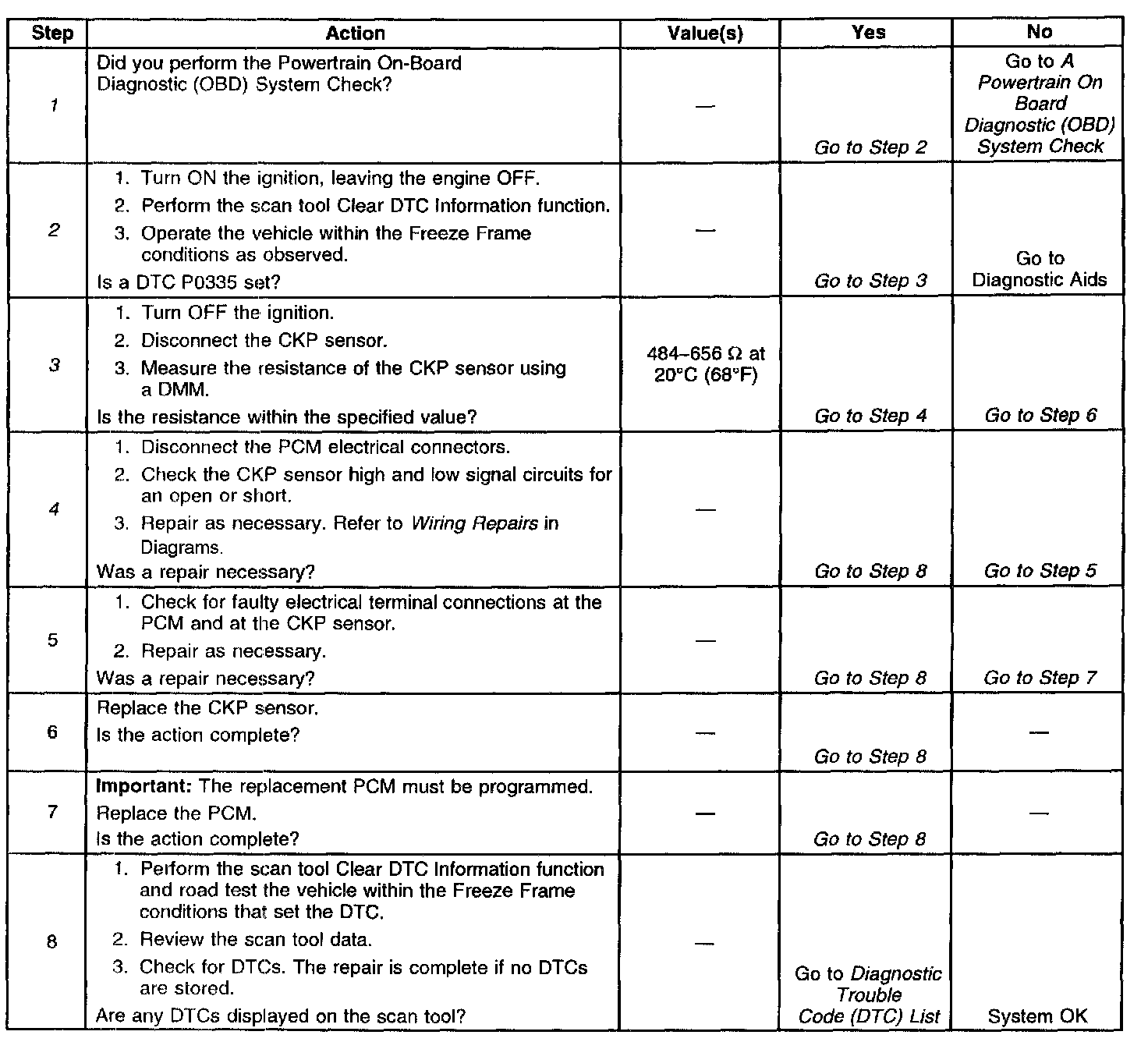 | Step | Action | Value(s) | Yes | No |
|---|---|---|---|---|
| 1 | Did you perform the Powertrain On-Board Diagnostic (OBD) System Check? | — | Go to Step 2 | Go to A Powertrain On Board Diagnostic (OBD) System Check |
| 2 | 1. Turn ON the ignition, leaving the engine OFF. 2. Perform the scan tool Clear DTC Information function. 3. Operate the vehicle within the Freeze Frame conditions as observed. Is a DTC P0335 set? | — | Go to Step 3 | Go to Diagnostic Aids |
| 3 | 1. Turn OFF the ignition. 2. Disconnect the CKP sensor. 3. Measure the resistance of the CKP sensor using a DMM. Is the resistance within the specified value? | 484–656 Ω at 20°C (68°F) | Go to Step 4 | Go to Step 6 |
| 4 | 1. Disconnect the PCM electrical connectors. 2. Check the CKP sensor high and low signal circuits for an open or short. 3. Repair as necessary. Refer to Wiring Repairs in Diagrams. Was a repair necessary? | — | Go to Step 8 | Go to Step 5 |
| 5 | 1. Check for faulty electrical terminal connections at the PCM and at the CKP sensor. 2. Repair as necessary. Was a repair necessary? | — | Go to Step 8 | Go to Step 7 |
| 6 | Replace the CKP sensor. Is the action complete? | — | Go to Step 8 | — |
| 7 | Important: The replacement PCM must be programmed. Replace the PCM. Is the action complete? | — | Go to Step 8 | — |
| 8 | 1. Perform the scan tool Clear DTC Information function and road test the vehicle within the Freeze Frame conditions that set the DTC. 2. Review the scan tool data. 3. Check for DTCs. The repair is complete if no DTCs are stored. Are any DTCs displayed on the scan tool? | — | Go to Diagnostic Trouble Code (DTC) List | System OK |